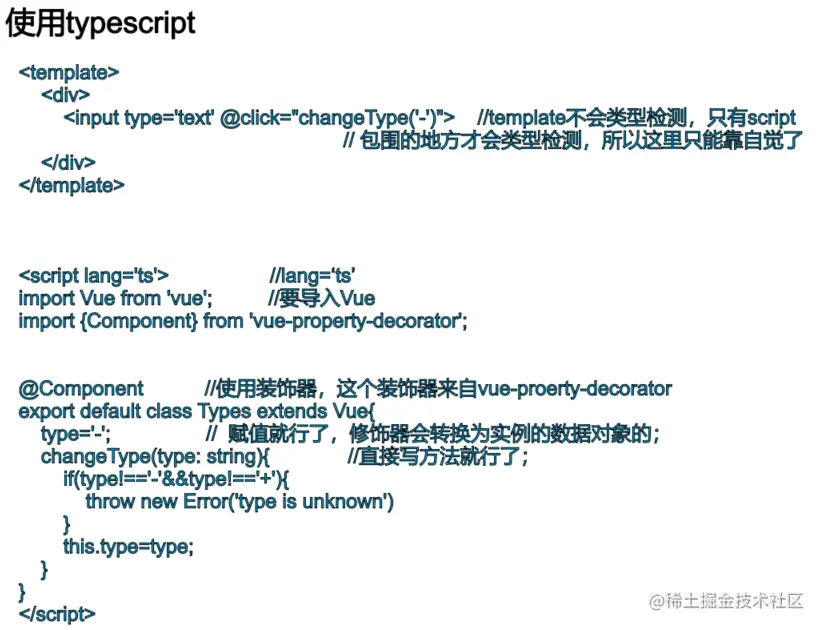 使用typescript

<template>
    <div>
        <input type='text' @click="changeType('-')">    //template不会类型检测，只有script
                                                        // 包围的地方才会类型检测，所以这里只能靠自觉了
    </div>
</template>

<script lang='ts'>                    //lang='ts'
import Vue from 'vue';             //要导入Vue
import {Component} from 'vue-property-decorator';

@Component            //使用装饰器，这个装饰器来自vue-proerty-decorator
export default class Types extends Vue{
    type='-';                  //  赋值就行了，修饰器会转换为实例的数据对象的；
    changeType(type: string){              //直接写方法就行了；
        if(type!=='-'&&type!=='+'){
            throw new Error('type is unknown')
        }
        this.type=type;
    }
}
</script>

@稀土掘金技术社区